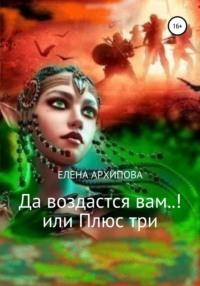 16+

ЕЛЕНА АРХИПОВА

Да воздастся вам..!
или Плюс три